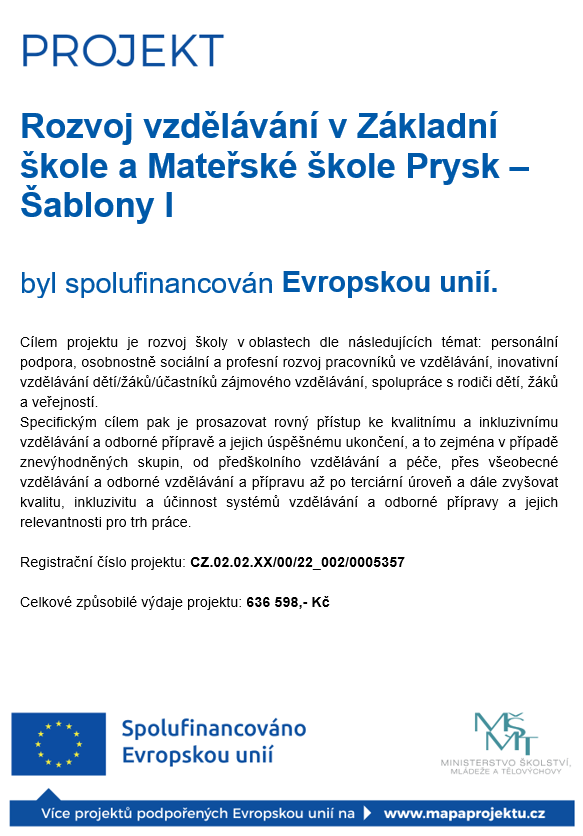 PROJEKT

Rozvoj vzdělávání v Základní škole a Mateřské škole Prysk – Šablony I

byl spolufinancován Evropskou unií.

Cílem projektu je rozvoj školy v oblastech dle následujících témat: personální podpora, osobnostně sociální a profesní rozvoj pracovníků ve vzdělávání, inovativní vzdělávání dětí/žáků/účastníků zájmového vzdělávání, spolupráce s rodiči dětí, žáků a veřejností.
Specifickým cílem pak je prosazovat rovný přístup ke kvalitnímu a inkluzivnímu vzdělávání a odborné přípravě a jejich úspěšnému ukončení, a to zejména v případě znevýhodněných skupin, od předškolního vzdělávání a péče, přes všeobecné vzdělávání a odborné vzdělávání a přípravu až po terciární úroveň a dále zvyšovat kvalitu, inkluzivitu a účinnost systémů vzdělávání a odborné přípravy a jejich relevantnosti pro trh práce.

Registrační číslo projektu: CZ.02.02.XX/00/22_002/0005357

Celkové způsobilé výdaje projektu: 636 598,- Kč

Spolufinancováno Evropskou unií

MŠMT
MINISTERSTVO ŠKOLSTVÍ, MLÁDEŽE A TĚLOVÝCHOVY

Více projektů podpořených Evropskou unií na www.mapaprojektu.cz